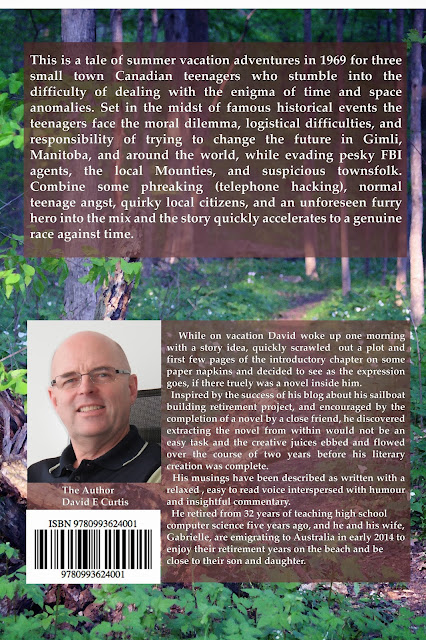 This is a tale of summer vacation adventures in 1969 for three small town Canadian teenagers who stumble into the difficulty of dealing with the enigma of time and space anomalies. Set in the midst of famous historical events the teenagers face the moral dilemma, logistical difficulties, and responsibility of trying to change the future in Gimli, Manitoba, and around the world, while evading pesky FBI agents, the local Mounties, and suspicious townsfolk. Combine some phreaking (telephone hacking), normal teenage angst, quirky local citizens, and an unforeseen furry hero into the mix and the story quickly accelerates to a genuine race against time.

The Author
David E Curtis

ISBN 9780993624001

9780993624001

While on vacation David woke up one morning with a story idea, quickly scrawled out a plot and first few pages of the introductory chapter on some paper napkins and decided to see as the expression goes, if there truely was a novel inside him.

Inspired by the success of his blog about his sailboat building retirement project, and encouraged by the completion of a novel by a close friend, he discovered extracting the novel from within would not be an easy task and the creative juices ebbed and flowed over the course of two years before his literary creation was complete.

His musings have been described as written with a relaxed , easy to read voice interspersed with humour and insightful commentary.

He retired from 32 years of teaching high school computer science five years ago, and he and his wife, Gabrielle, are emigrating to Australia in early 2014 to enjoy their retirement years on the beach and be close to their son and daughter.